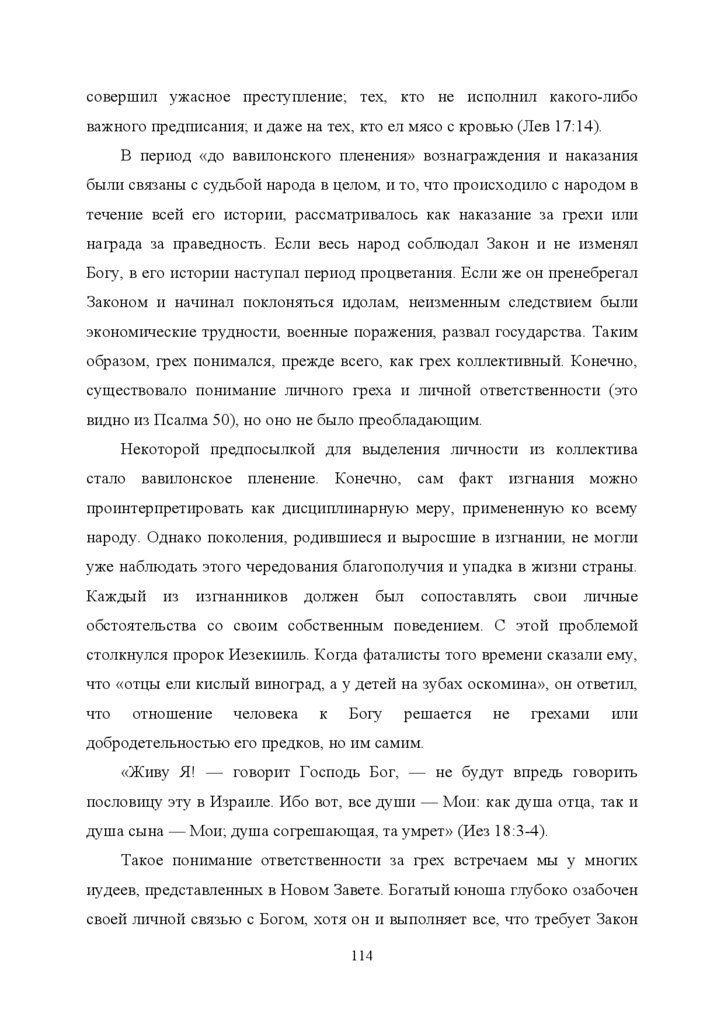 совершил ужасное преступление; тех, кто не исполнил какого-либо важного предписания; и даже на тех, кто ел мясо с кровью (Лев 17:14).

В период «до вавилонского пленения» вознаграждения и наказания были связаны с судьбой народа в целом, и то, что происходило с народом в течение всей его истории, рассматривалось как наказание за грехи или награда за праведность. Если весь народ соблюдал Закон и не изменял Богу, в его истории наступал период процветания. Если же он пренебрегал Законом и начинал поклоняться идолам, неизменным следствием были экономические трудности, военные поражения, развал государства. Таким образом, грех понимался, прежде всего, как грех коллективный. Конечно, существовало понимание личного греха и личной ответственности (это видно из Псалма 50), но оно не было преобладающим.

Некоторой предпосылкой для выделения личности из коллектива стало вавилонское пленение. Конечно, сам факт изгнания можно проинтерпретировать как дисциплинарную меру, примененную ко всему народу. Однако поколения, родившиеся и выросшие в изгнании, не могли уже наблюдать этого чередования благополучия и упадка в жизни страны. Каждый из изгнанников должен был сопоставлять свои личные обстоятельства со своим собственным поведением. С этой проблемой столкнулся пророк Иезекииль. Когда фаталисты того времени сказали ему, что «отцы ели кислый виноград, а у детей на зубах оскомина», он ответил, что отношение человека к Богу решается не грехами или добродетельностью его предков, но им самим.

«Живу Я! — говорит Господь Бог, — не будут впредь говорить пословицу эту в Израиле. Ибо вот, все души — Мои: как душа отца, так и душа сына — Мои; душа согрешающая, та умрет» (Иез 18:3-4).

Такое понимание ответственности за грех встречаем мы у многих иудеев, представленных в Новом Завете. Богатый юноша глубоко озабочен своей личной связью с Богом, хотя он и выполняет все, что требует Закон

114